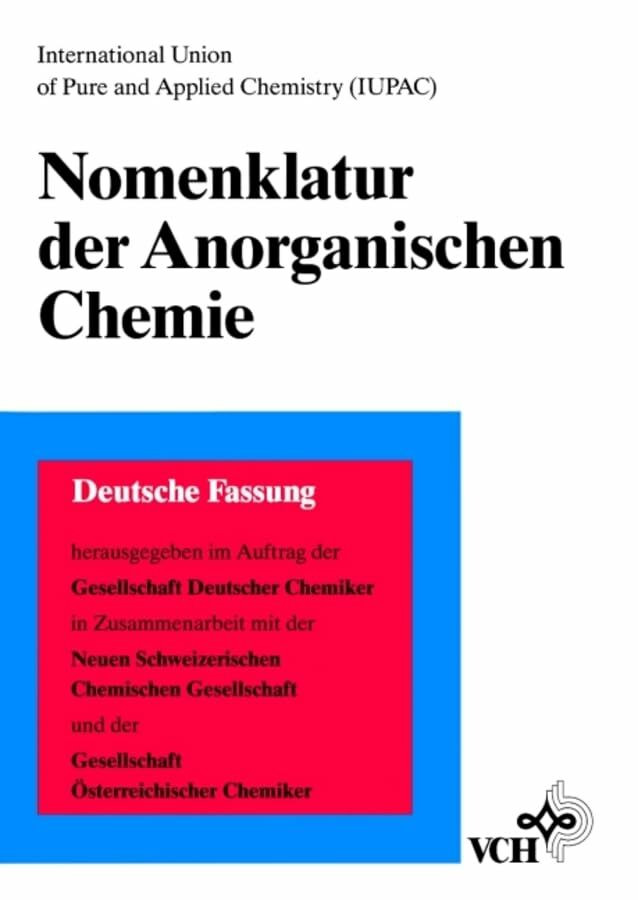 International Union
of Pure and Applied Chemistry (IUPAC)

Nomenklatur der Anorganischen Chemie

Deutsche Fassung

herausgegeben im Auftrag der
Gesellschaft Deutscher Chemiker
in Zusammenarbeit mit der
Neuen Schweizerischen Chemischen Gesellschaft
und der
Gesellschaft Österreichischer Chemiker

VCH